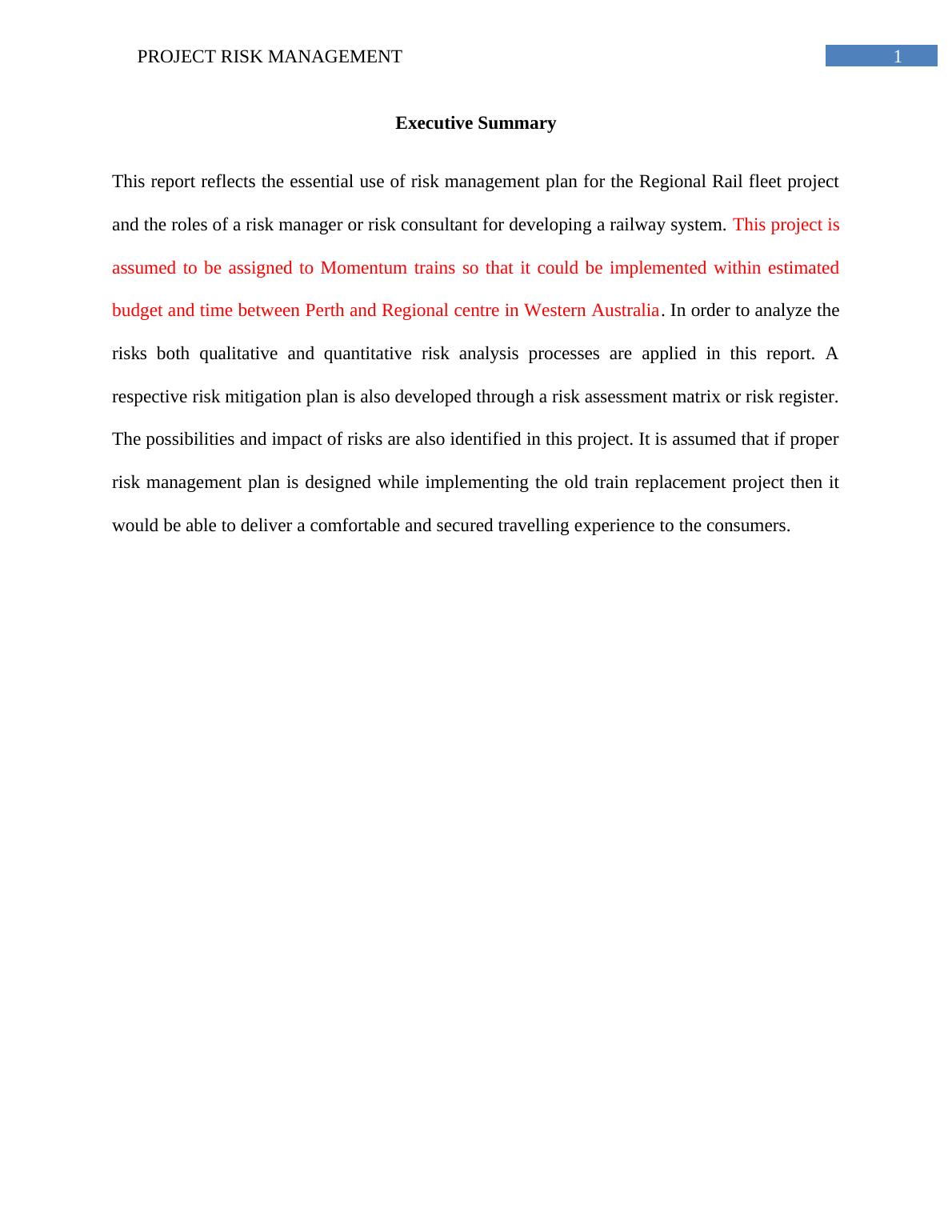 PROJECT RISK MANAGEMENT
1

Executive Summary

This report reflects the essential use of risk management plan for the Regional Rail fleet project and the roles of a risk manager or risk consultant for developing a railway system. This project is assumed to be assigned to Momentum trains so that it could be implemented within estimated budget and time between Perth and Regional centre in Western Australia. In order to analyze the risks both qualitative and quantitative risk analysis processes are applied in this report. A respective risk mitigation plan is also developed through a risk assessment matrix or risk register. The possibilities and impact of risks are also identified in this project. It is assumed that if proper risk management plan is designed while implementing the old train replacement project then it would be able to deliver a comfortable and secured travelling experience to the consumers.